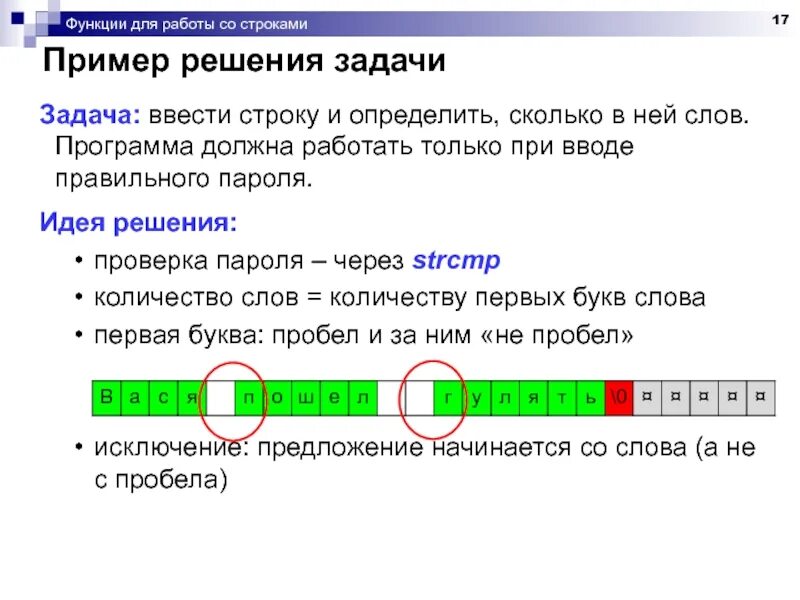 Функции для работы со строками

17

Пример решения задачи

Задача: ввести строку и определить, сколько в ней слов. Программа должна работать только при вводе правильного пароля.

Идея решения:

• проверка пароля – через strcmp
• количество слов = количеству первых букв слова
• первая буква: пробел и за ним «не пробел»

| В | а | с | я |  | п | о | ш | е | л |  |  | г | у | л | я | т | ь | \0 | ¤ | ¤ | ¤ | ¤ | ¤ |
|---|---|---|---|---|---|---|---|---|---|---|---|---|---|---|---|---|---|---|---|---|---|---|---|

• исключение: предложение начинается со слова (а не с пробела)